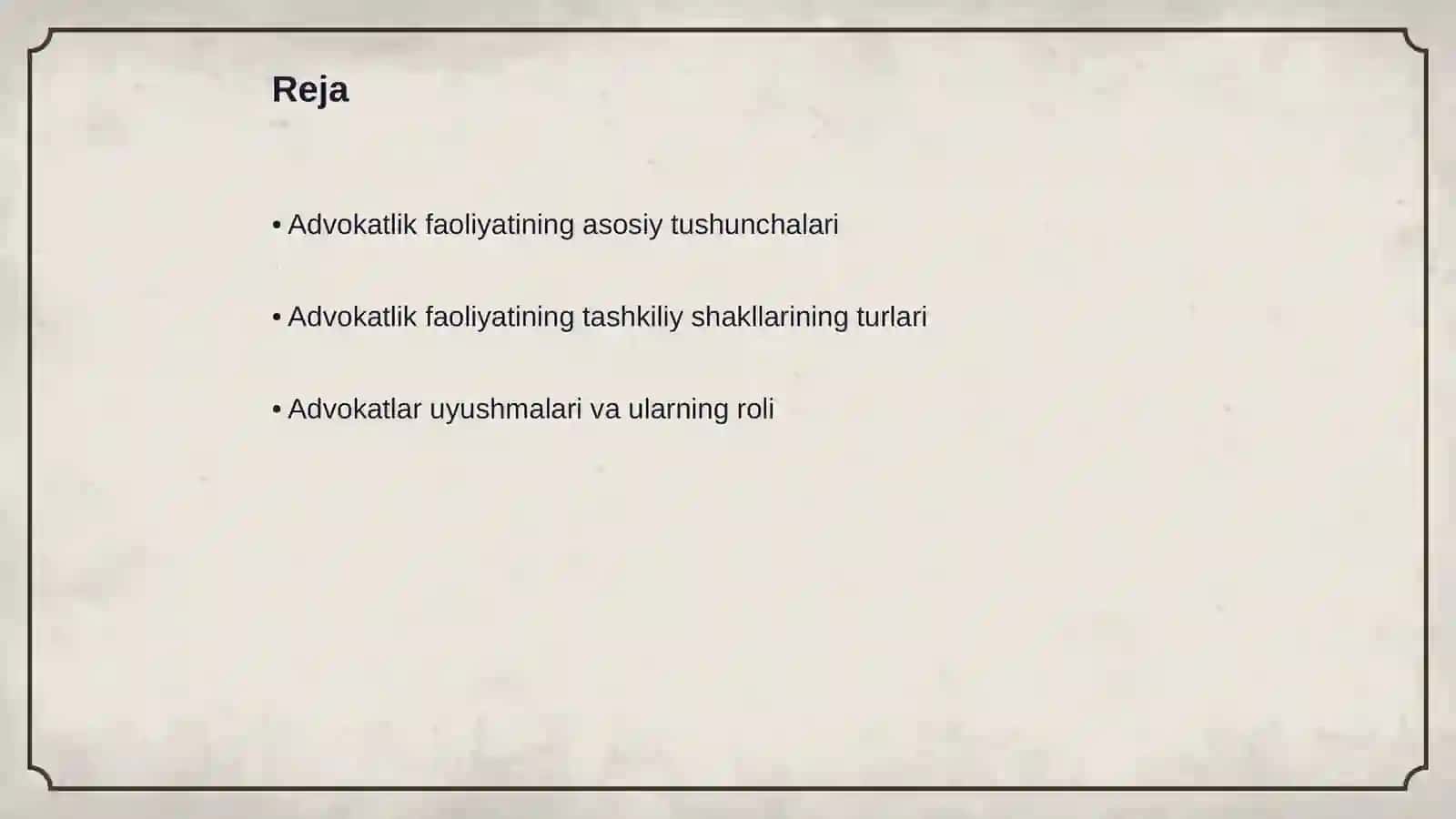 Reja

• Advokatlik faoliyatining asosiy tushunchalari

• Advokatlik faoliyatining tashkiliy shakllarining turlari

• Advokatlar uyushmalari va ularning roli